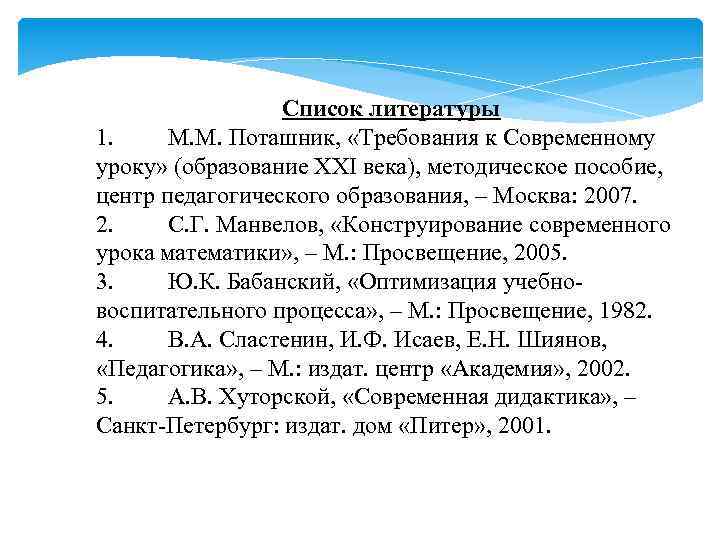 Список литературы

1. М.М. Поташник, «Требования к Современному уроку» (образование XXI века), методическое пособие, центр педагогического образования, – Москва: 2007.

2. С.Г. Манвелов, «Конструирование современного урока математики», – М.: Просвещение, 2005.

3. Ю.К. Бабанский, «Оптимизация учебно-воспитательного процесса», – М.: Просвещение, 1982.

4. В.А. Сластенин, И.Ф. Исаев, Е.Н. Шиянов, «Педагогика», – М.: издат. центр «Академия», 2002.

5. А.В. Хуторской, «Современная дидактика», – Санкт-Петербург: издат. дом «Питер», 2001.